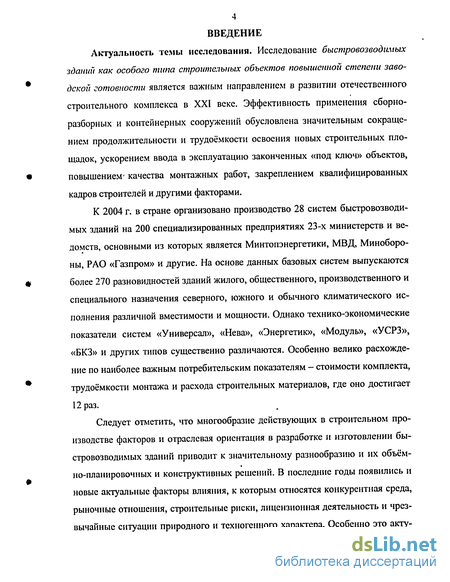 4

ВВЕДЕНИЕ

Актуальность темы исследования. Исследование быстровозводимых зданий как особого типа строительных объектов повышенной степени заводской готовности является важным направлением в развитии отечественного строительного комплекса в XXI веке. Эффективность применения сборно-разборных и контейнерных сооружений обусловлена значительным сокращением продолжительности и трудоёмкости освоения новых строительных площадок, ускорением ввода в эксплуатацию законченных «под ключ» объектов, повышением качества монтажных работ, закреплением квалифицированных кадров строителей и другими факторами.

К 2004 г. в стране организовано производство 28 систем быстровозводимых зданий на 200 специализированных предприятиях 23-х министерств и ведомств, основными из которых является Минтопэнергетики, МВД, Минобороны, РАО «Газпром» и другие. На основе данных базовых систем выпускаются более 270 разновидностей зданий жилого, общественного, производственного и специального назначения северного, южного и обычного климатического исполнения различной вместимости и мощности. Однако технико-экономические показатели систем «Универсал», «Нева», «Энергетик», «Модуль», «УСРЗ», «БКЗ» и других типов существенно различаются. Особенно велико расхождение по наиболее важным потребительским показателям – стоимости комплекта, трудоёмкости монтажа и расхода строительных материалов, где оно достигает 12 раз.

Следует отметить, что многообразие действующих в строительном производстве факторов и отраслевая ориентация в разработке и изготовлении быстровозводимых зданий приводит к значительному разнообразию и их объёмно-планировочных и конструктивных решений. В последние годы появились и новые актуальные факторы влияния, к которым относятся конкурентная среда, рыночные отношения, строительные риски, лицензионная деятельность и чрезвычайные ситуации природного и техногенного характера. Особенно это акту-

dsLib.net
библиотека диссертаций